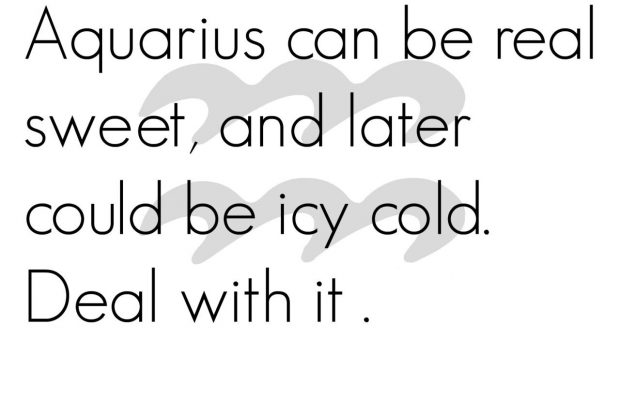 Aquarius can be real sweet, and later could be icy cold. Deal with it .